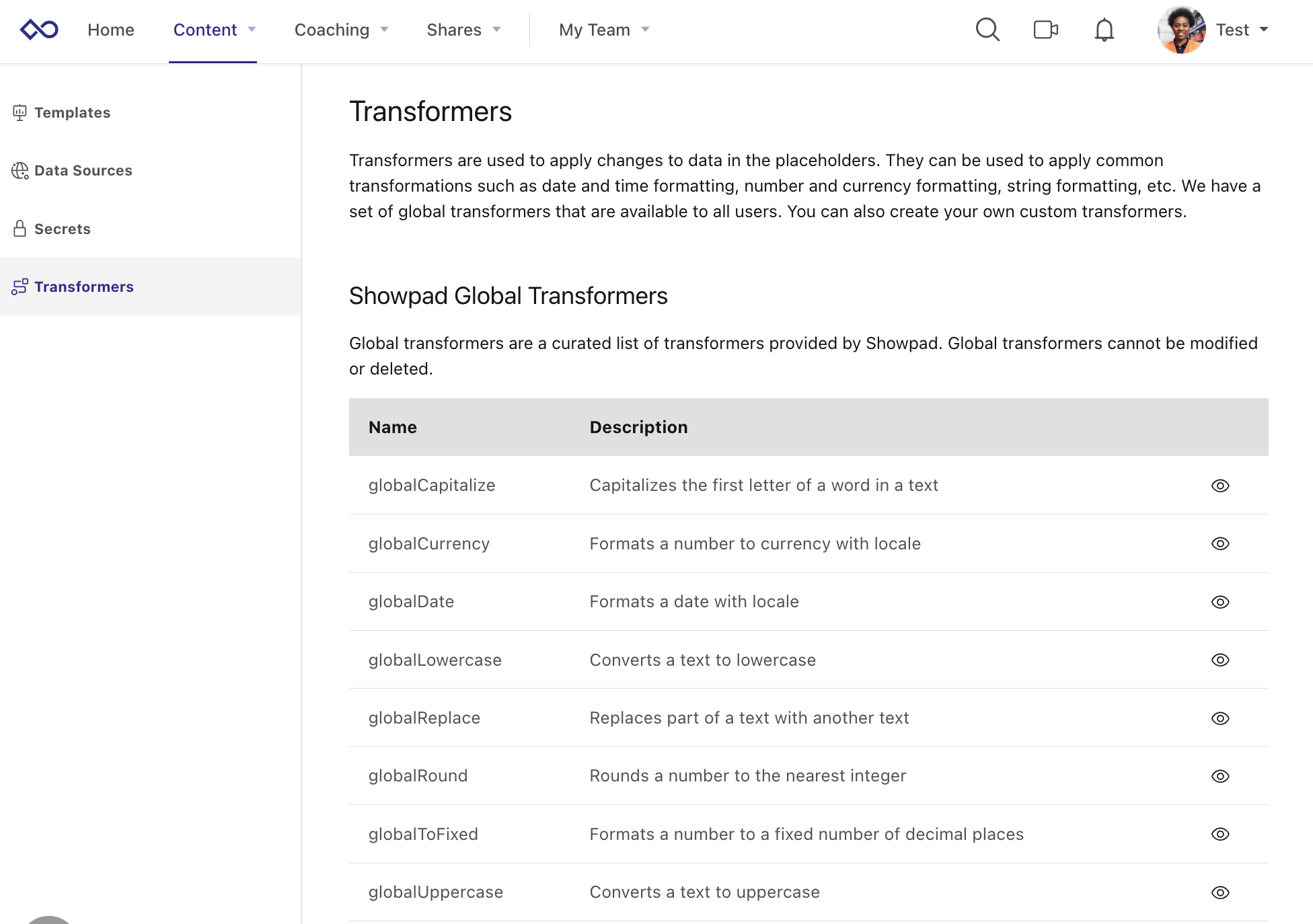 Home Content Coaching Shares My Team Test

Templates

Data Sources

Secrets

Transformers

Transformers

Transformers are used to apply changes to data in the placeholders. They can be used to apply common transformations such as date and time formatting, number and currency formatting, string formatting, etc. We have a set of global transformers that are available to all users. You can also create your own custom transformers.

Showpad Global Transformers

Global transformers are a curated list of transformers provided by Showpad. Global transformers cannot be modified or deleted.

| Name | Description |
|---|---|
| globalCapitalize | Capitalizes the first letter of a word in a text |
| globalCurrency | Formats a number to currency with locale |
| globalDate | Formats a date with locale |
| globalLowercase | Converts a text to lowercase |
| globalReplace | Replaces part of a text with another text |
| globalRound | Rounds a number to the nearest integer |
| globalToFixed | Formats a number to a fixed number of decimal places |
| globalUppercase | Converts a text to uppercase |